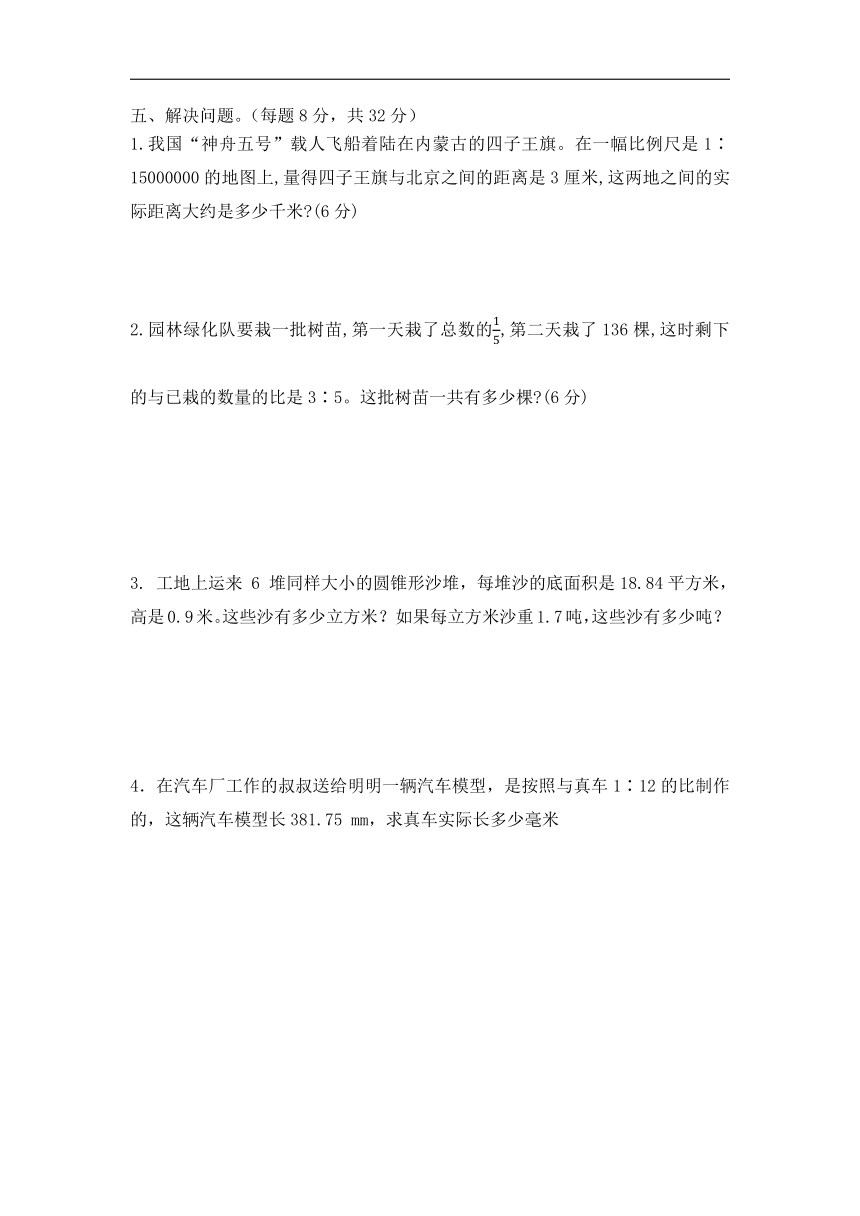 五、解决问题。(每题 8 分，共 32 分)

1.我国“神舟五号”载人飞船着陆在内蒙古的四子王旗。在一幅比例尺是 1∶15000000 的地图上,量得四子王旗与北京之间的距离是 3 厘米,这两地之间的实际距离大约是多少千米?(6 分)

2.园林绿化队要栽一批树苗,第一天栽了总数的$\frac{1}{5}$,第二天栽了 136 棵,这时剩下的与已栽的数量的比是 3∶5。这批树苗一共有多少棵?(6 分)

3. 工地上运来 6 堆同样大小的圆锥形沙堆，每堆沙的底面积是 18.84 平方米，高是 0.9 米。这些沙有多少立方米？如果每立方米沙重 1.7 吨，这些沙有多少吨？

4．在汽车厂工作的叔叔送给明明一辆汽车模型，是按照与真车 1∶12 的比制作的，这辆汽车模型长 381.75 ㎜，求真车实际长多少毫米